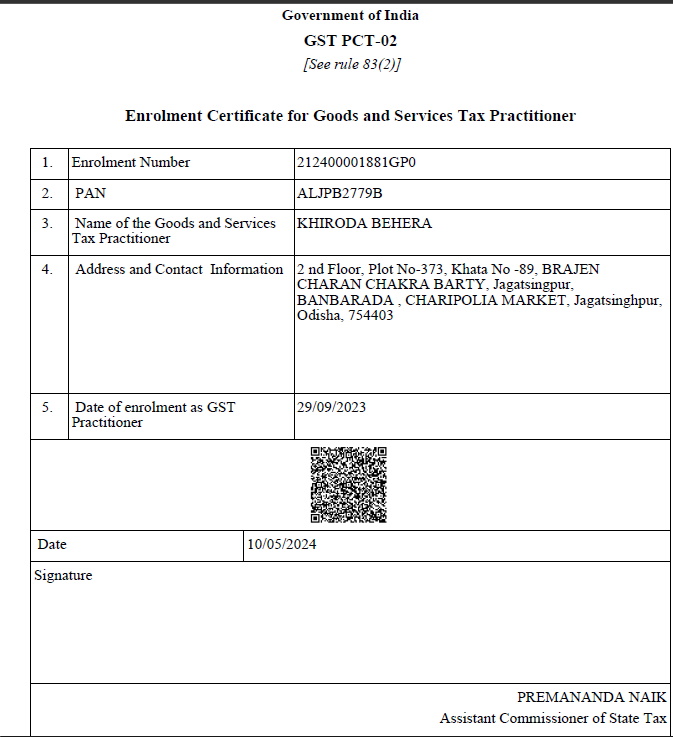 Government of India
GST PCT-02
[See rule 83(2)]

Enrolment Certificate for Goods and Services Tax Practitioner

| 1. | Enrolment Number | 212400001881GP0 |
|---|---|---|
| 2. | PAN | ALJPB2779B |
| 3. | Name of the Goods and Services Tax Practitioner | KHIRODA BEHERA |
| 4. | Address and Contact Information | 2 nd Floor, Plot No-373, Khata No -89, BRAJEN CHARAN CHAKRA BARTY, Jagatsingpur, BANBARADA , CHARIPOLIA MARKET, Jagatsinghpur, Odisha, 754403 |
| 5. | Date of enrolment as GST Practitioner | 29/09/2023 |

| Date | 10/05/2024 |
|---|---|

Signature

PREMANANDA NAIK
Assistant Commissioner of State Tax